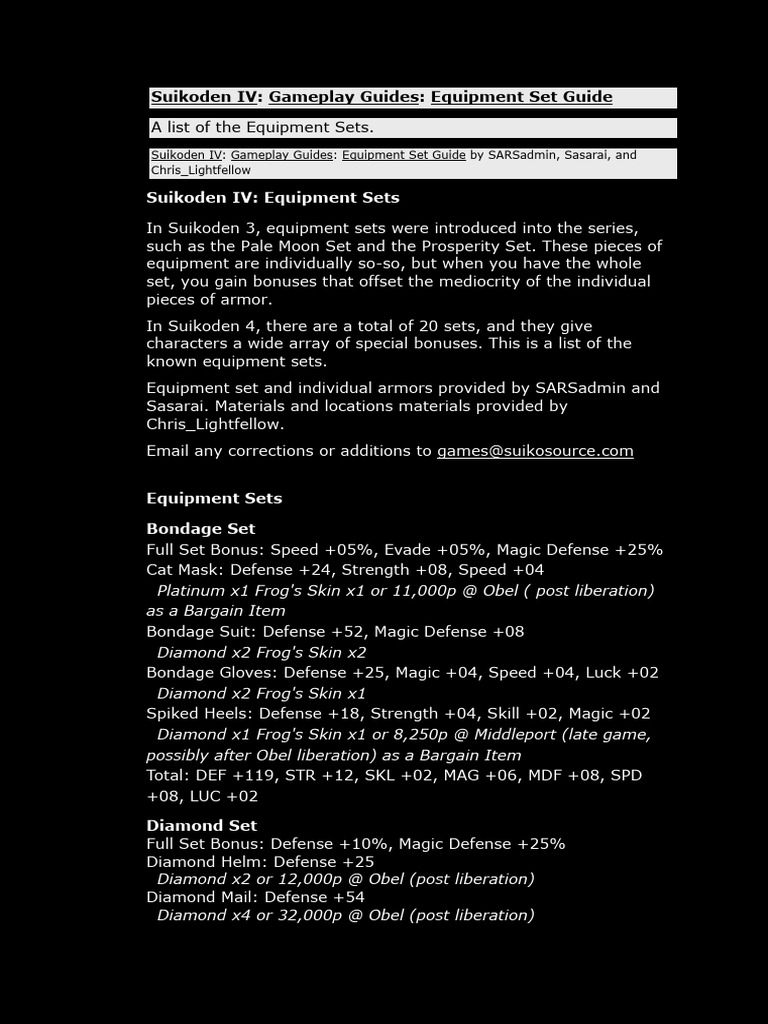 Suikoden IV: Gameplay Guides: Equipment Set Guide

A list of the Equipment Sets.

Suikoden IV: Gameplay Guides: Equipment Set Guide by SARSadmin, Sasarai, and Chris_Lightfellow

Suikoden IV: Equipment Sets

In Suikoden 3, equipment sets were introduced into the series, such as the Pale Moon Set and the Prosperity Set. These pieces of equipment are individually so-so, but when you have the whole set, you gain bonuses that offset the mediocrity of the individual pieces of armor.

In Suikoden 4, there are a total of 20 sets, and they give characters a wide array of special bonuses. This is a list of the known equipment sets.

Equipment set and individual armors provided by SARSadmin and Sasarai. Materials and locations materials provided by Chris_Lightfellow.

Email any corrections or additions to games@suikosource.com

Equipment Sets

Bondage Set
Full Set Bonus: Speed +05%, Evade +05%, Magic Defense +25%
Cat Mask: Defense +24, Strength +08, Speed +04
Platinum x1 Frog's Skin x1 or 11,000p @ Obel ( post liberation) as a Bargain Item
Bondage Suit: Defense +52, Magic Defense +08
Diamond x2 Frog's Skin x2
Bondage Gloves: Defense +25, Magic +04, Speed +04, Luck +02
Diamond x2 Frog's Skin x1
Spiked Heels: Defense +18, Strength +04, Skill +02, Magic +02
Diamond x1 Frog's Skin x1 or 8,250p @ Middleport (late game, possibly after Obel liberation) as a Bargain Item
Total: DEF +119, STR +12, SKL +02, MAG +06, MDF +08, SPD +08, LUC +02

Diamond Set
Full Set Bonus: Defense +10%, Magic Defense +25%
Diamond Helm: Defense +25
Diamond x2 or 12,000p @ Obel (post liberation)
Diamond Mail: Defense +54
Diamond x4 or 32,000p @ Obel (post liberation)